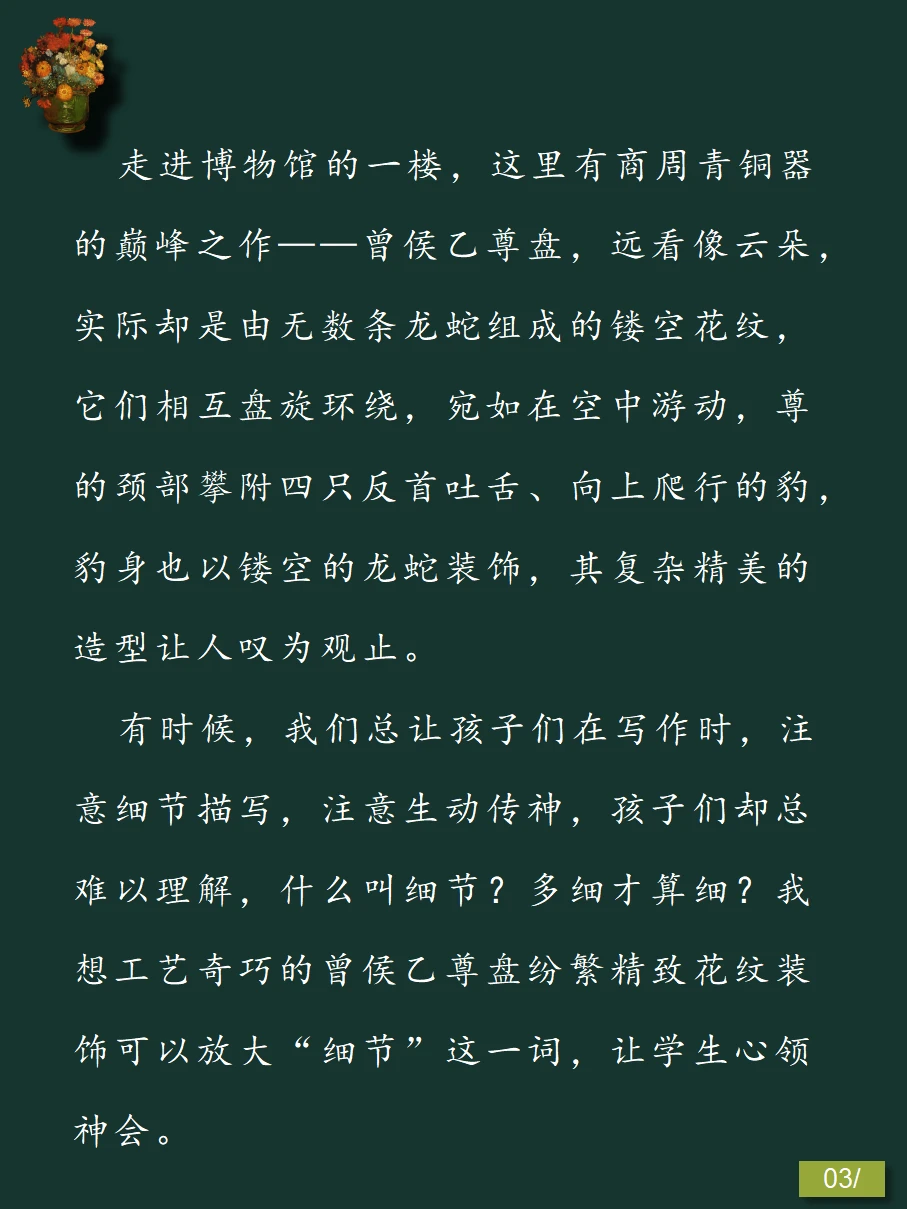 走进博物馆的一楼，这里有商周青铜器的巅峰之作——曾侯乙尊盘，远看像云朵，实际却是由无数条龙蛇组成的镂空花纹，它们相互盘旋环绕，宛如在空中游动，尊的颈部攀附四只反首吐舌、向上爬行的豹，豹身也以镂空的龙蛇装饰，其复杂精美的造型让人叹为观止。

有时候，我们总让孩子们在写作时，注意细节描写，注意生动传神，孩子们却总难以理解，什么叫细节？多细才算细？我想工艺奇巧的曾侯乙尊盘纷繁精致花纹装饰可以放大“细节”这一词，让学生心领神会。

03/